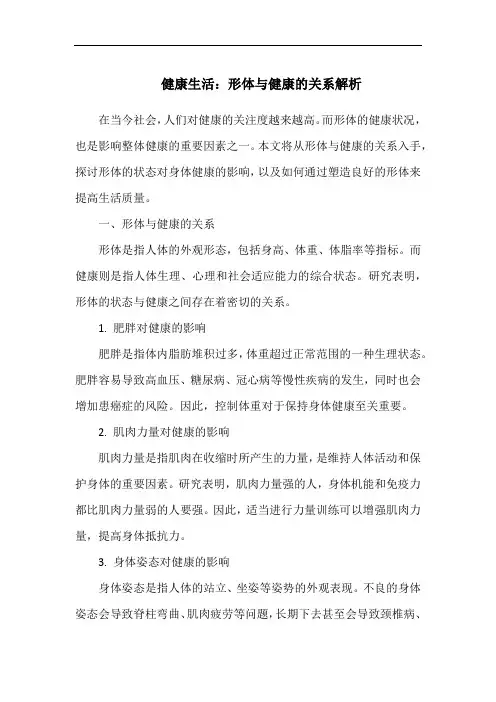 健康生活：形体与健康的关系解析

在当今社会，人们对健康的关注度越来越高。而形体的健康状况，也是影响整体健康的重要因素之一。本文将从形体与健康的关系入手，探讨形体的状态对身体健康的影响，以及如何通过塑造良好的形体来提高生活质量。

一、形体与健康的关系

形体是指人体的外观形态，包括身高、体重、体脂率等指标。而健康则是指人体生理、心理和社会适应能力的综合状态。研究表明，形体的状态与健康之间存在着密切的关系。

1. 肥胖对健康的影响

肥胖是指体内脂肪堆积过多，体重超过正常范围的一种生理状态。肥胖容易导致高血压、糖尿病、冠心病等慢性疾病的发生，同时也会增加患癌症的风险。因此，控制体重对于保持身体健康至关重要。

2. 肌肉力量对健康的影响

肌肉力量是指肌肉在收缩时所产生的力量，是维持人体活动和保护身体的重要因素。研究表明，肌肉力量强的人，身体机能和免疫力都比肌肉力量弱的人要强。因此，适当进行力量训练可以增强肌肉力量，提高身体抵抗力。

3. 身体姿态对健康的影响

身体姿态是指人体的站立、坐姿等姿势的外观表现。不良的身体姿态会导致脊柱弯曲、肌肉疲劳等问题，长期下去甚至会导致颈椎病、